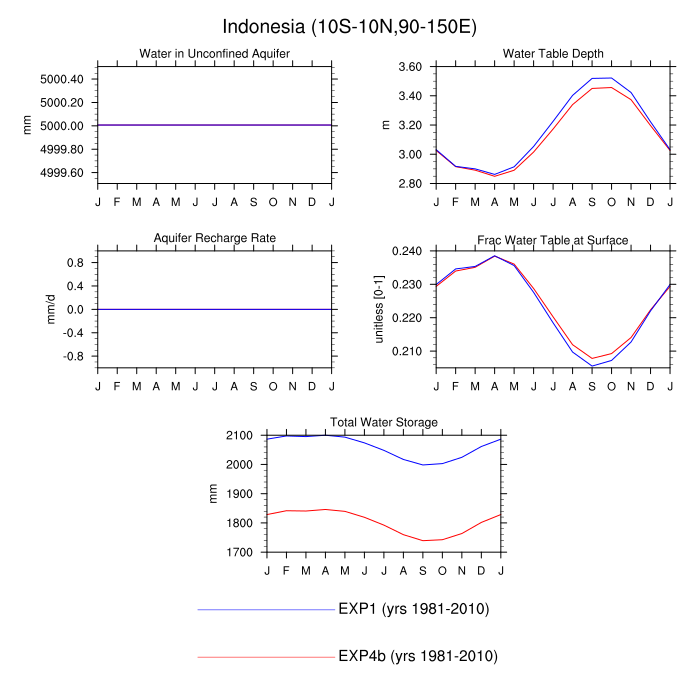 Indonesia (10S-10N,90-150E)

Water in Unconfined Aquifer

mm

5000.40
5000.20
5000.00
4999.80
4999.60

J F M A M J J A S O N D J

Water Table Depth

m

3.60
3.40
3.20
3.00
2.80

J F M A M J J A S O N D J

Aquifer Recharge Rate

mm/d

0.8
0.4
0.0
-0.4
-0.8

J F M A M J J A S O N D J

Frac Water Table at Surface

unitless [0-1]

0.240
0.230
0.220
0.210

J F M A M J J A S O N D J

Total Water Storage

mm

2100
2000
1900
1800
1700

J F M A M J J A S O N D J

EXP1 (yrs 1981-2010)

EXP4b (yrs 1981-2010)